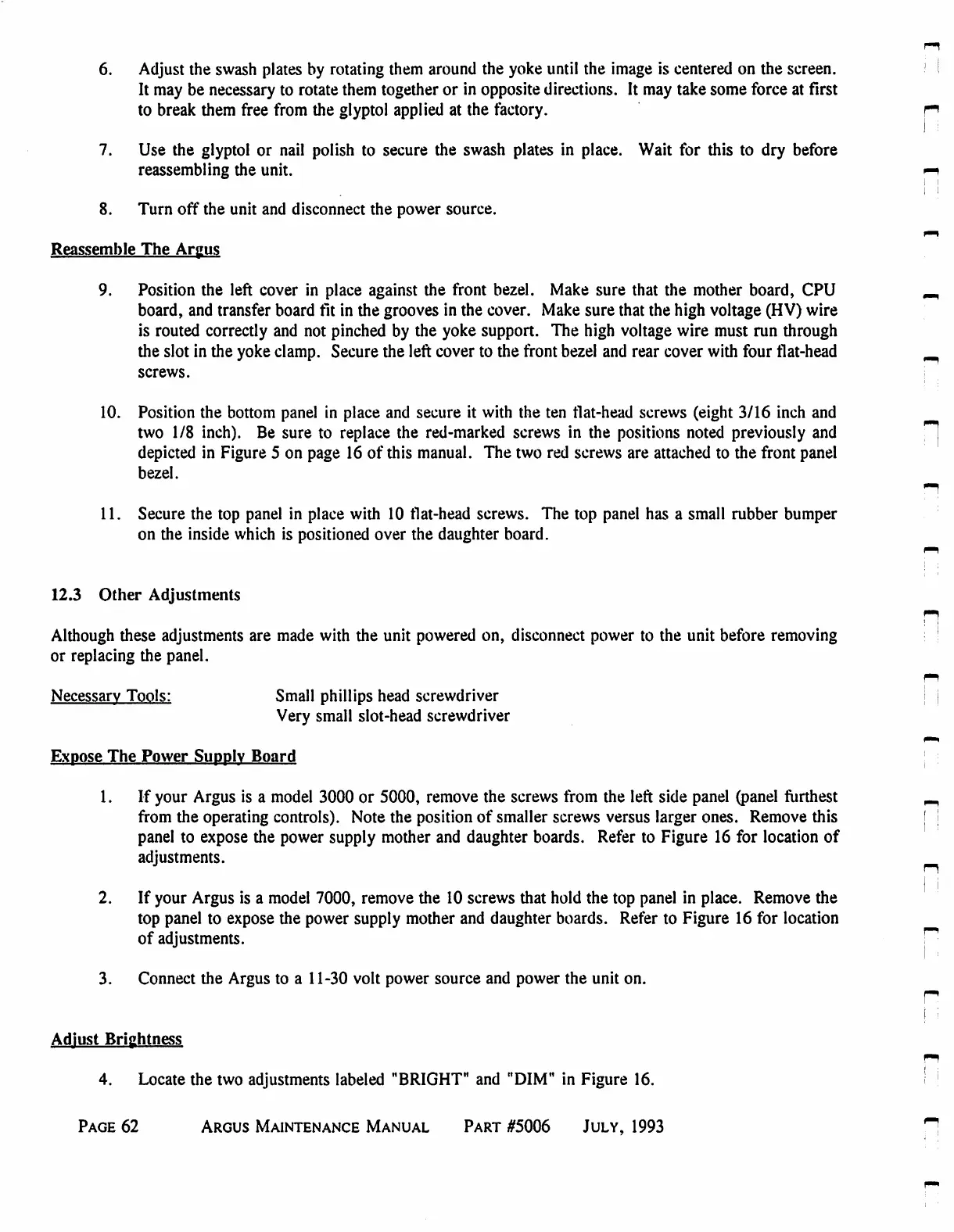 6. Adjust the swash plates by rotating them around the yoke until the image is centered on the screen. It may be necessary to rotate them together or in opposite directions. It may take some force at first to break them free from the glyptol applied at the factory.

7. Use the glyptol or nail polish to secure the swash plates in place. Wait for this to dry before reassembling the unit.

8. Turn off the unit and disconnect the power source.

Reassemble The Argus

9. Position the left cover in place against the front bezel. Make sure that the mother board, CPU board, and transfer board fit in the grooves in the cover. Make sure that the high voltage (HV) wire is routed correctly and not pinched by the yoke support. The high voltage wire must run through the slot in the yoke clamp. Secure the left cover to the front bezel and rear cover with four flat-head screws.

10. Position the bottom panel in place and secure it with the ten flat-head screws (eight 3/16 inch and two 1/8 inch). Be sure to replace the red-marked screws in the positions noted previously and depicted in Figure 5 on page 16 of this manual. The two red screws are attached to the front panel bezel.

11. Secure the top panel in place with 10 flat-head screws. The top panel has a small rubber bumper on the inside which is positioned over the daughter board.

12.3 Other Adjustments

Although these adjustments are made with the unit powered on, disconnect power to the unit before removing or replacing the panel.

Necessary Tools: Small phillips head screwdriver
Very small slot-head screwdriver

Expose The Power Supply Board

1. If your Argus is a model 3000 or 5000, remove the screws from the left side panel (panel furthest from the operating controls). Note the position of smaller screws versus larger ones. Remove this panel to expose the power supply mother and daughter boards. Refer to Figure 16 for location of adjustments.

2. If your Argus is a model 7000, remove the 10 screws that hold the top panel in place. Remove the top panel to expose the power supply mother and daughter boards. Refer to Figure 16 for location of adjustments.

3. Connect the Argus to a 11-30 volt power source and power the unit on.

Adjust Brightness

4. Locate the two adjustments labeled "BRIGHT" and "DIM" in Figure 16.

PAGE 62 ARGUS MAINTENANCE MANUAL PART #5006 JULY, 1993